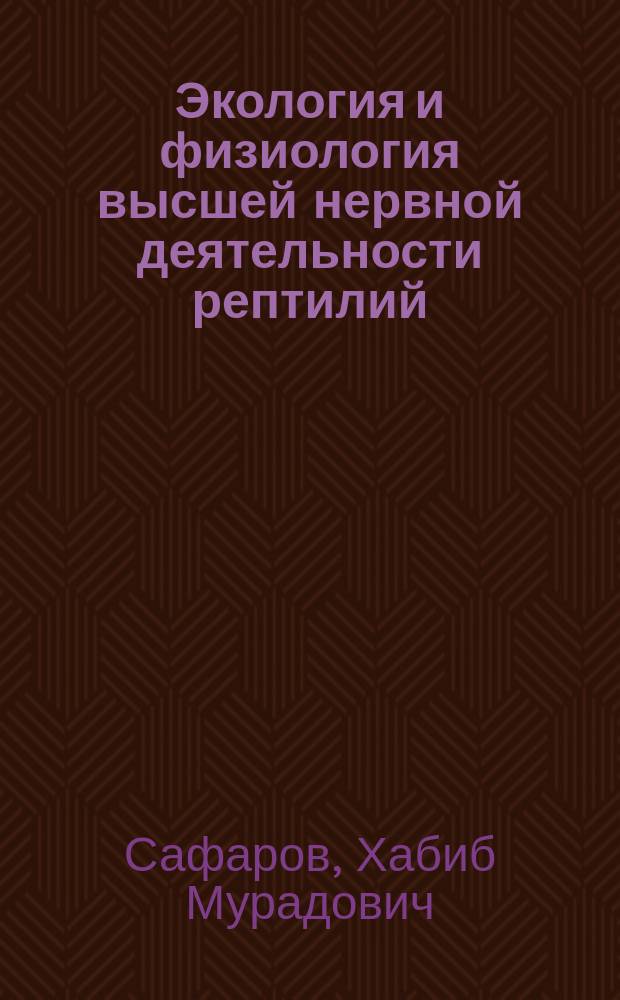 Экология и физиология высшей нервной деятельности рептилий

Сафаров, Хабиб Мурадович